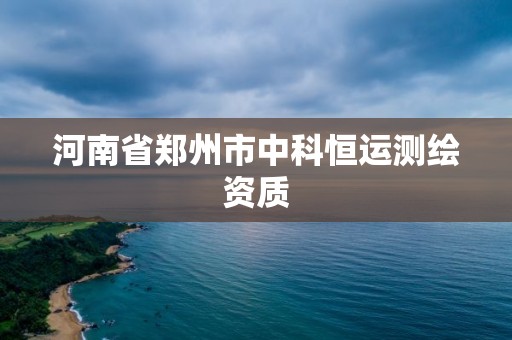 河南省郑州市中科恒运测绘资质